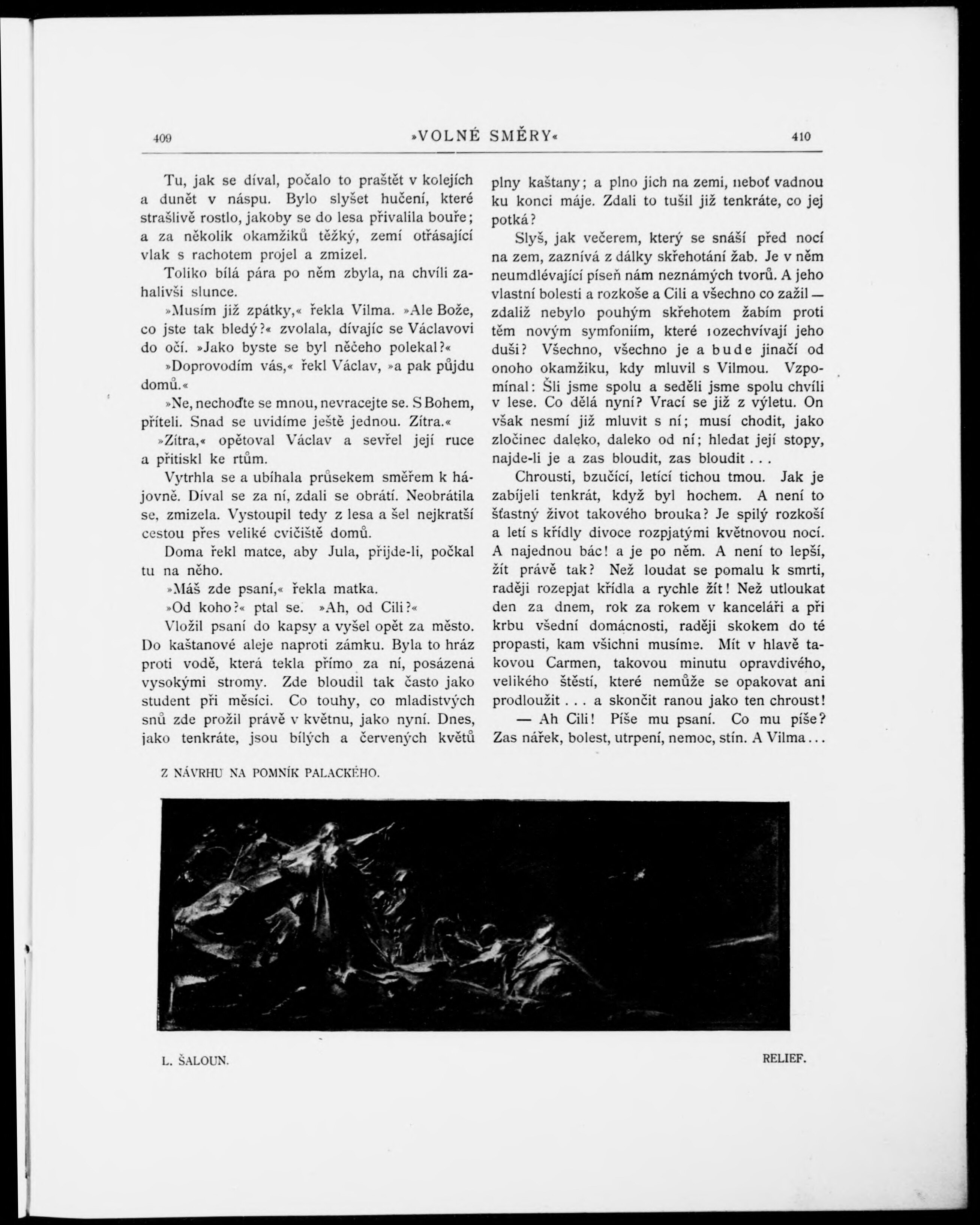 409 »VOLNÉ SMĚRY« 410

Tu, jak se díval, počalo to praštět v kolejích a dunět v náspu. Bylo slyšet hučení, které strašlivě rostlo, jakoby se do lesa přivalila bouře; a za několik okamžiků těžký, zemí otřásající vlak s rachotem projel a zmizel.

Toliko bílá pára po něm zbyla, na chvíli zahalivši slunce.

»Musím již zpátky,« řekla Vilma. »Ale Bože, co jste tak bledý?« zvolala, dívajíc se Václavovi do očí. »Jako byste se byl něčeho polekal?«

»Doprovodím vás,« řekl Václav, »a pak půjdu domů.«

»Ne, nechoďte se mnou, nevracejte se. S Bohem, příteli. Snad se uvidíme ještě jednou. Zítra.«

»Zítra,« opětoval Václav a sevřel její ruce a přitiskl ke rtům.

Vytrhla se a ubíhala průsekem směřem k hájovně. Díval se za ní, zdali se obrátí. Neobrátila se, zmizela. Vystoupil tedy z lesa a šel nejkratší cestou přes veliké cvičiště domů.

Doma řekl matce, aby Jula, přijde-li, počkal tu na něho.

»Máš zde psaní,« řekla matka.

»Od koho?« ptal se. »Ah, od Cili?«

Vložil psaní do kapsy a vyšel opět za město. Do kaštanové aleje naproti zámku. Byla to hráz proti vodě, která tekla přímo za ní, posázená vysokými stromy. Zde bloudil tak často jako student při měsíci. Co touhy, co mladistvých snů zde prožil právě v květnu, jako nyní. Dnes, jako tenkráte, jsou bílých a červených květů plny kaštany; a plno jich na zemi, neboť vadnou ku konci máje. Zdali to tušil již tenkráte, co jej potká?

Slyš, jak večerem, který se snáší před nocí na zem, zaznívá z dálky skřehotání žab. Je v něm neumdlévající píseň nám neznámých tvorů. A jeho vlastní bolesti a rozkoše a Cili a všechno co zažil — zdaliž nebylo pouhým skřehotem žabím proti těm novým symfoniím, které rozechvívají jeho duši? Všechno, všechno je a bude jinačí od onoho okamžiku, kdy mluvil s Vilmou. Vzpomínal: Šli jsme spolu a seděli jsme spolu chvíli v lese. Co dělá nyní? Vrací se již z výletu. On však nesmí již mluvit s ní; musí chodit, jako zločinec daleko, daleko od ní; hledat její stopy, najde-li je a zas bloudit, zas bloudit . . .

Chrousti, bzučící, letící tichou tmou. Jak je zabíjeli tenkrát, když byl hochem. A není to šťastný život takového brouka? Je spilý rozkoší a letí s křídly divoce rozpjatými květnovou nocí. A najednou bác! a je po něm. A není to lepší, žít právě tak? Než loudat se pomalu k smrti, raději rozepjat křídla a rychle žít! Než utloukat den za dnem, rok za rokem v kanceláři a při krbu všední domácnosti, raději skokem do té propasti, kam všichni musíme. Mít v hlavě takovou Carmen, takovou minutu opravdivého, velikého štěstí, které nemůže se opakovat ani prodloužit . . . a skončit ranou jako ten chroust!

— Ah Cili! Píše mu psaní. Co mu píše? Zas nářek, bolest, utrpení, nemoc, stín. A Vilma . . .

Z NÁVRHU NA POMNÍK PALACKÉHO.

L. ŠALOUN. RELIEF.